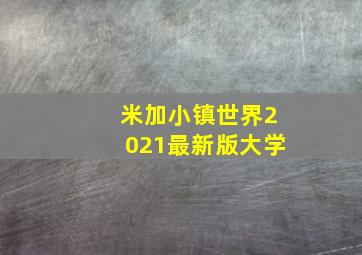 米加小镇世界2021最新版大学